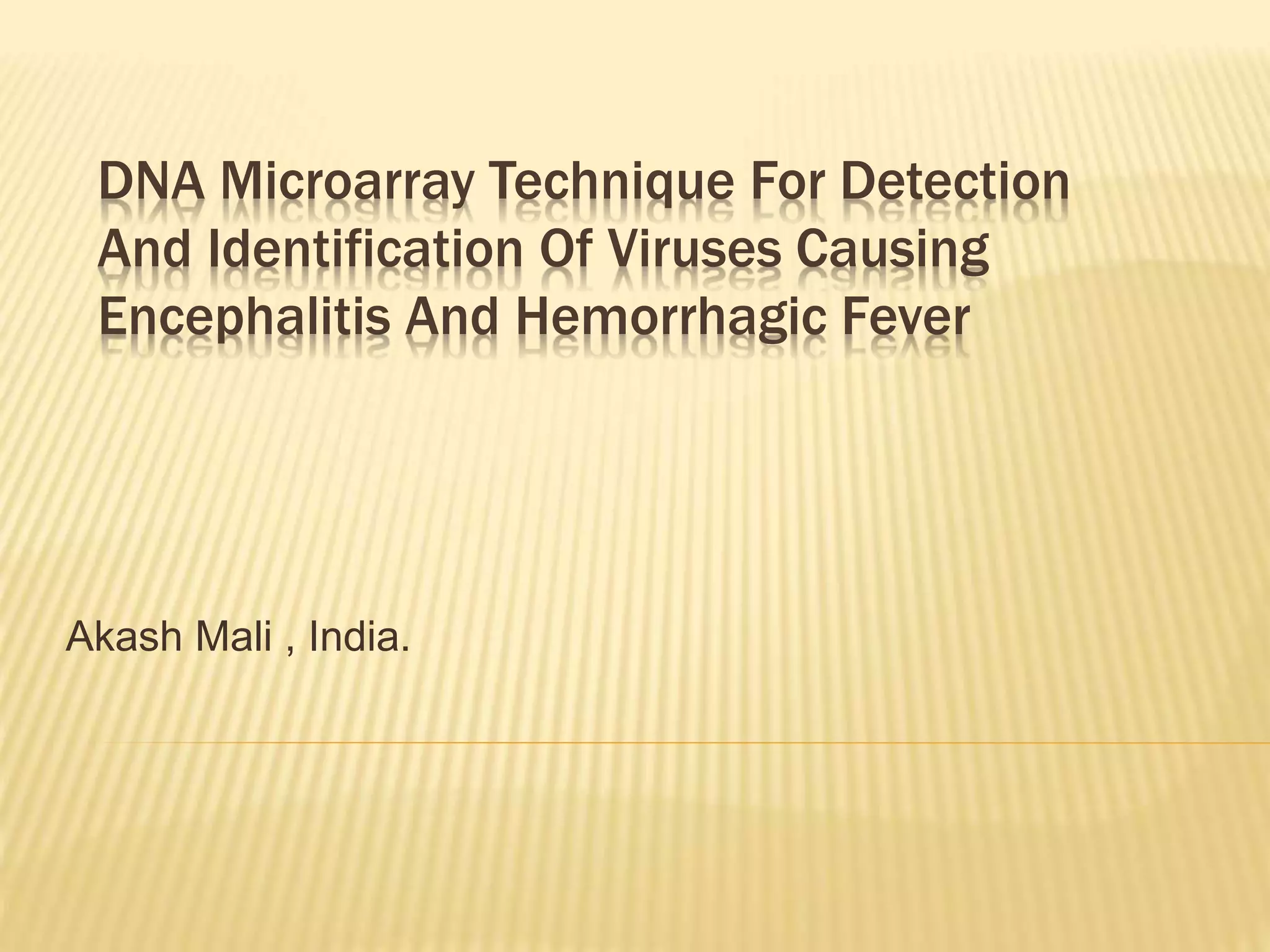 DNA Microarray Technique For Detection And Identification Of Viruses Causing Encephalitis And Hemorrhagic Fever

Akash Mali , India.